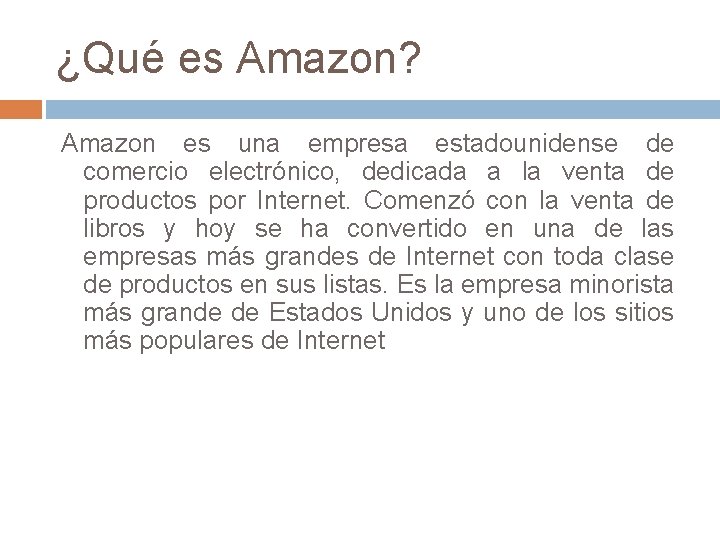 ¿Qué es Amazon?

Amazon es una empresa estadounidense de comercio electrónico, dedicada a la venta de productos por Internet. Comenzó con la venta de libros y hoy se ha convertido en una de las empresas más grandes de Internet con toda clase de productos en sus listas. Es la empresa minorista más grande de Estados Unidos y uno de los sitios más populares de Internet